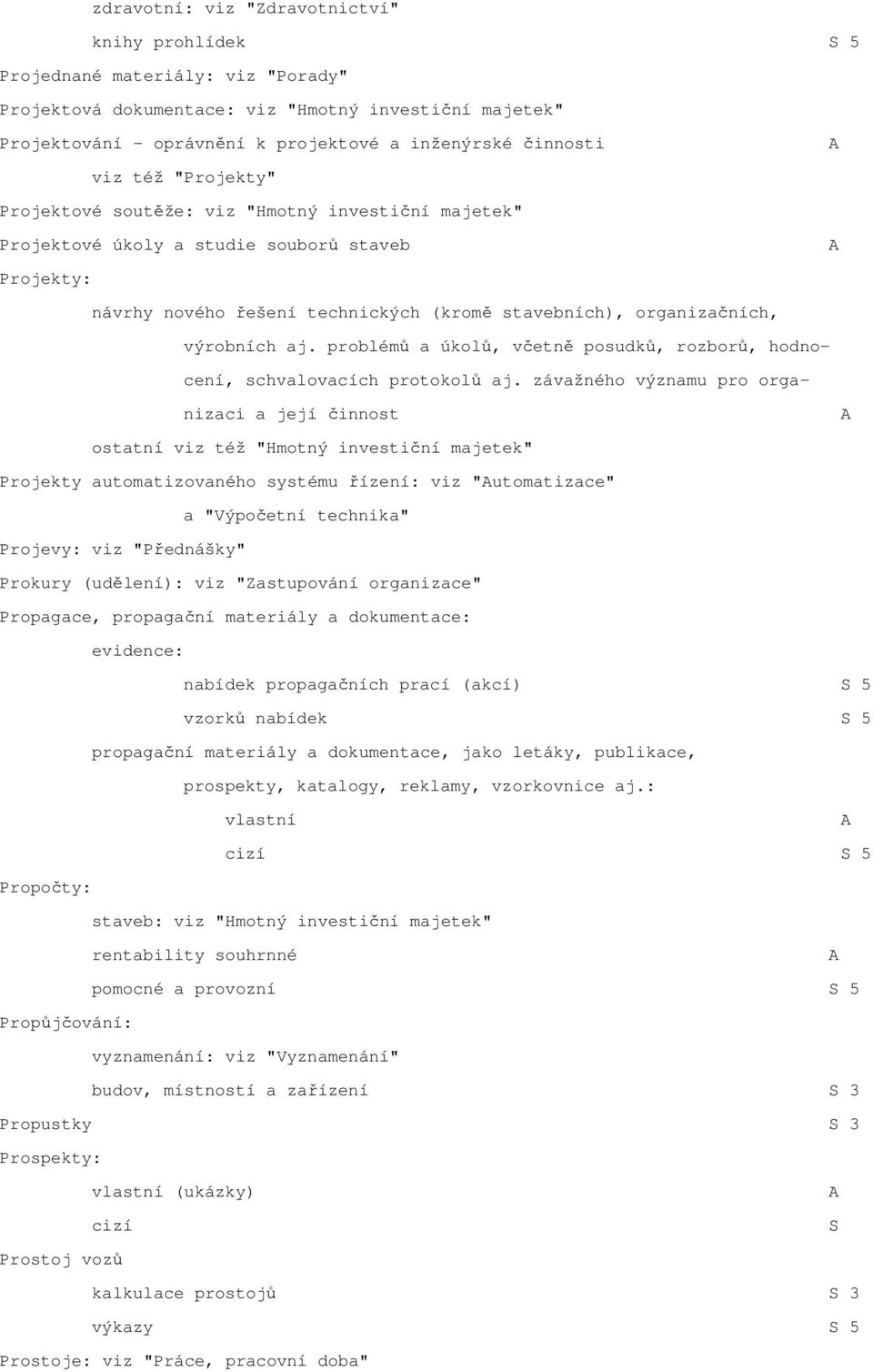 zdravotní: viz "Zdravotnictví"

knihy prohlídek S 5

Projednané materiály: viz "Porady"

Projektová dokumentace: viz "Hmotný investiční majetek"

Projektování - oprávnění k projektové a inženýrské činnosti A

viz též "Projekty"

Projektové soutěže: viz "Hmotný investiční majetek"

Projektové úkoly a studie souborů staveb A

Projekty:

návrhy nového řešení technických (kromě stavebních), organizačních, výrobních aj. problémů a úkolů, včetně posudků, rozborů, hodnocení, schvalovacích protokolů aj. závažného významu pro organizaci a její činnost A

ostatní viz též "Hmotný investiční majetek"

Projekty automatizovaného systému řízení: viz "Automatizace" a "Výpočetní technika"

Projevy: viz "Přednášky"

Prokury (udělení): viz "Zastupování organizace"

Propagace, propagační materiály a dokumentace:

evidence:

nabídek propagačních prací (akcí) S 5

vzorků nabídek S 5

propagační materiály a dokumentace, jako letáky, publikace, prospekty, katalogy, reklamy, vzorkovnice aj.:

vlastní A

cizí S 5

Propočty:

staveb: viz "Hmotný investiční majetek"

rentability souhrnné A

pomocné a provozní S 5

Propůjčování:

vyznamenání: viz "Vyznamenání"

budov, místností a zařízení S 3

Propustky S 3

Prospekty:

vlastní (ukázky) A

cizí S

Prostoj vozů

kalkulace prostojů S 3

výkazy S 5

Prostoje: viz "Práce, pracovní doba"